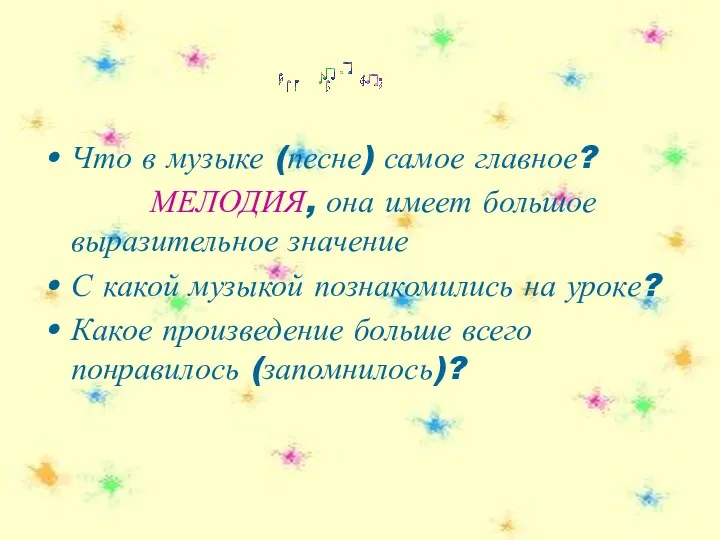 • Что в музыке (песне) самое главное?

МЕЛОДИЯ, она имеет большое выразительное значение

• С какой музыкой познакомились на уроке?

• Какое произведение больше всего понравилось (запомнилось)?